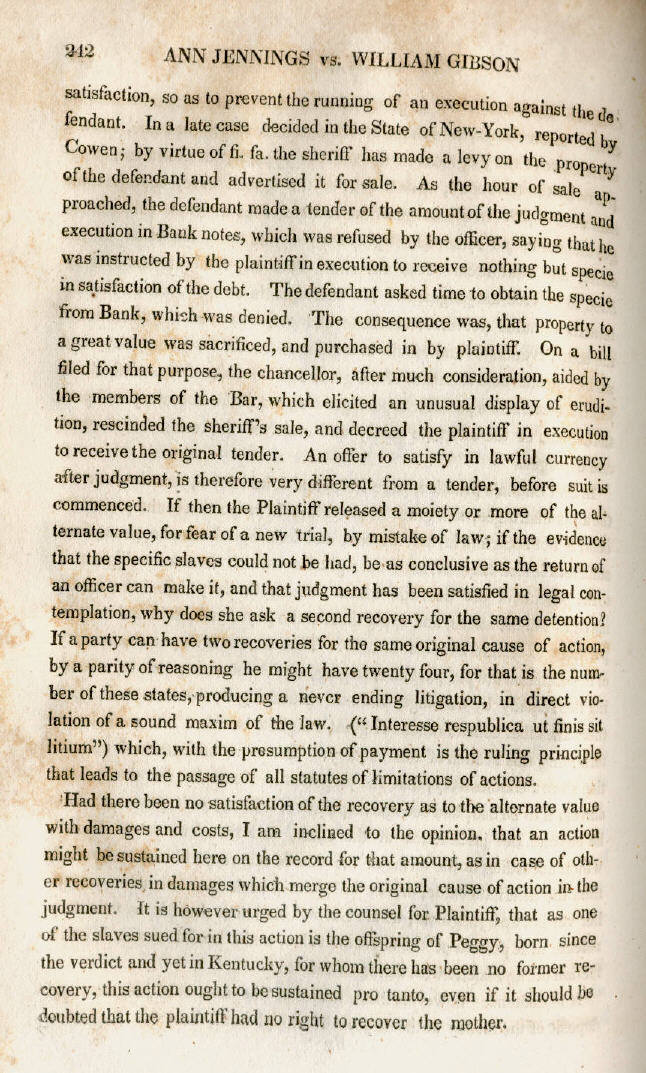 242 ANN JENNINGS vs. WILLIAM GIBSON

satisfaction, so as to prevent the running of an execution against the defendant. In a late case decided in the State of New-York, reported by Cowen; by virtue of fi. fa. the sheriff has made a levy on the property of the defendant and advertised it for sale. As the hour of sale approached, the defendant made a tender of the amount of the judgment and execution in Bank notes, which was refused by the officer, saying that he was instructed by the plaintiff in execution to receive nothing but specie in satisfaction of the debt. The defendant asked time to obtain the specie from Bank, which was denied. The consequence was, that property to a great value was sacrificed, and purchased in by plaintiff. On a bill filed for that purpose, the chancellor, after much consideration, aided by the members of the Bar, which elicited an unusual display of erudition, rescinded the sheriff's sale, and decreed the plaintiff in execution to receive the original tender. An offer to satisfy in lawful currency after judgment, is therefore very different from a tender, before suit is commenced. If then the Plaintiff released a moiety or more of the alternate value, for fear of a new trial, by mistake of law; if the evidence that the specific slaves could not be had, be as conclusive as the return of an officer can make it, and that judgment has been satisfied in legal contemplation, why does she ask a second recovery for the same detention? If a party can have two recoveries for the same original cause of action, by a parity of reasoning he might have twenty four, for that is the number of these states, producing a never ending litigation, in direct violation of a sound maxim of the law. ("Interesse respublica ut finis sit litium") which, with the presumption of payment is the ruling principle that leads to the passage of all statutes of limitations of actions.

Had there been no satisfaction of the recovery as to the alternate value with damages and costs, I am inclined to the opinion, that an action might be sustained here on the record for that amount, as in case of other recoveries in damages which merge the original cause of action in the judgment. It is however urged by the counsel for Plaintiff, that as one of the slaves sued for in this action is the offspring of Peggy, born since the verdict and yet in Kentucky, for whom there has been no former recovery, this action ought to be sustained pro tanto, even if it should be doubted that the plaintiff had no right to recover the mother.